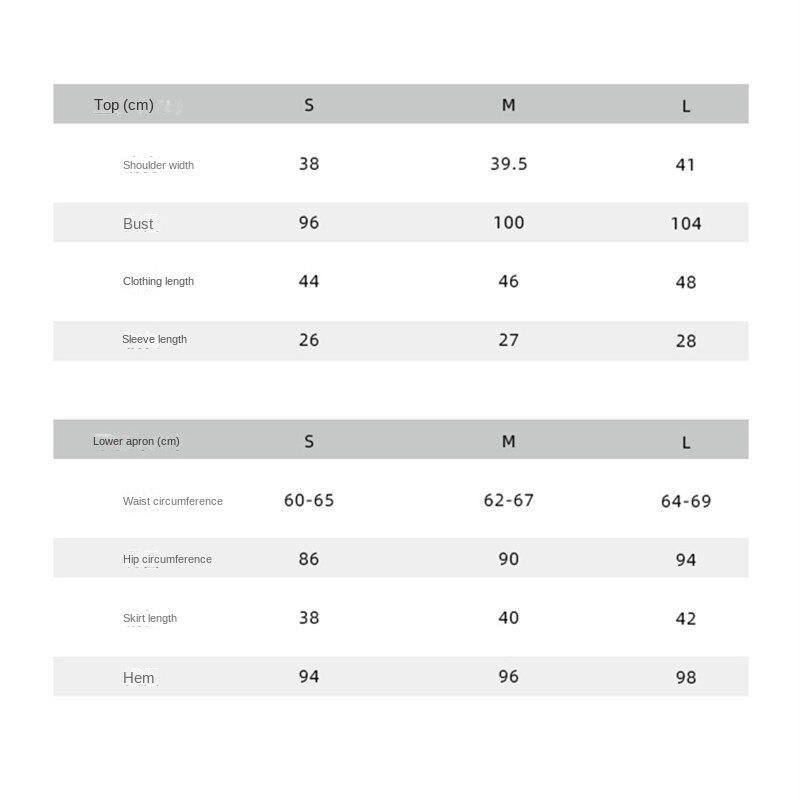 | Top (cm) | S | M | L |
|---|---|---|---|
| Shoulder width | 38 | 39.5 | 41 |
| Bust | 96 | 100 | 104 |
| Clothing length | 44 | 46 | 48 |
| Sleeve length | 26 | 27 | 28 |

| Lower apron (cm) | S | M | L |
|---|---|---|---|
| Waist circumference | 60-65 | 62-67 | 64-69 |
| Hip circumference | 86 | 90 | 94 |
| Skirt length | 38 | 40 | 42 |
| Hem | 94 | 96 | 98 |